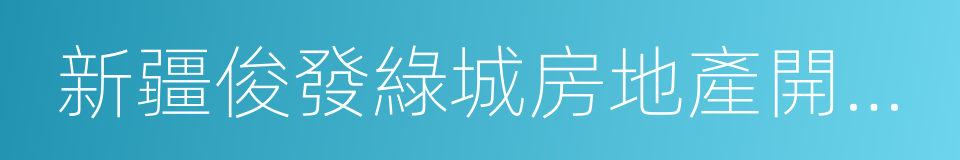 新疆俊發綠城房地產開...